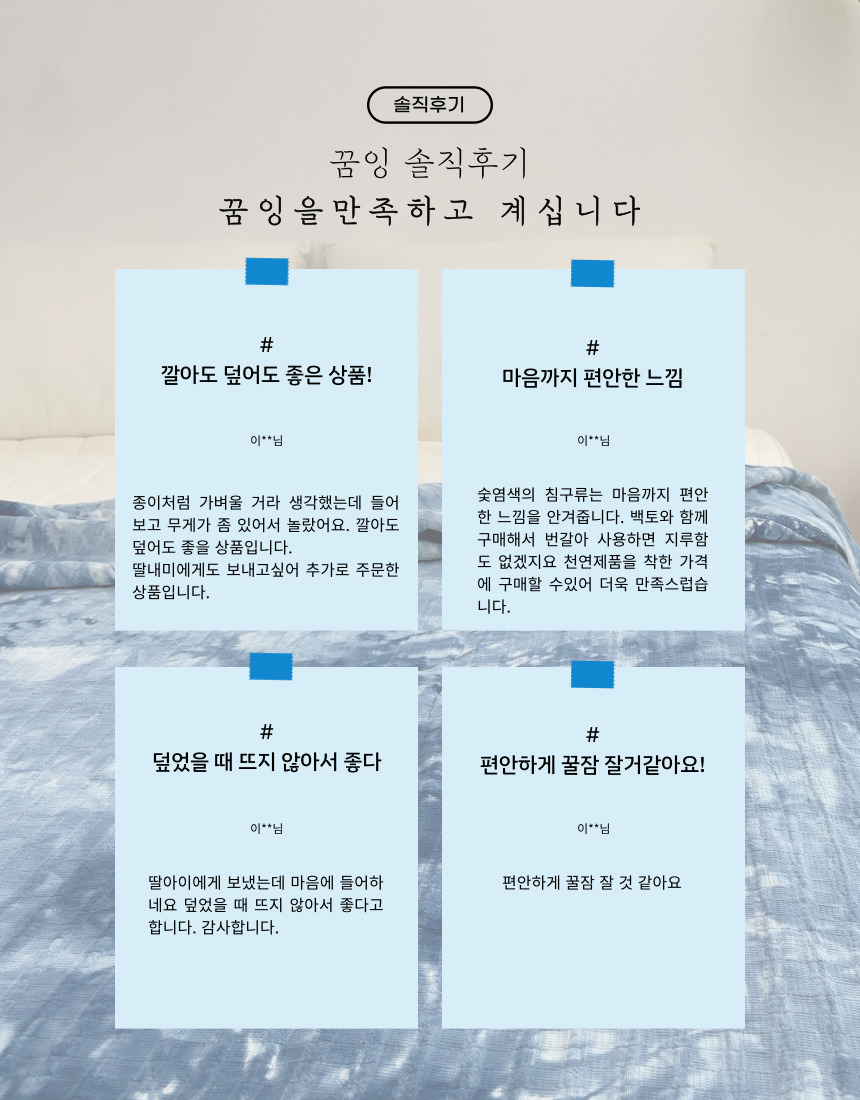 솔직후기

꿈잉 솔직후기

꿈잉을만족하고 계십니다

#

깔아도 덮어도 좋은 상품!

이**님

종이처럼 가벼울 거라 생각했는데 들어보고 무게가 좀 있어서 놀랐어요. 깔아도 덮어도 좋을 상품입니다.
딸내미에게도 보내고싶어 추가로 주문한 상품입니다.

#

마음까지 편안한 느낌

이**님

숯염색의 침구류는 마음까지 편안한 느낌을 안겨줍니다. 백토와 함께 구매해서 번갈아 사용하면 지루함도 없겠지요 천연제품을 착한 가격에 구매할 수있어 더욱 만족스럽습니다.

#

덮었을 때 뜨지 않아서 좋다

이**님

딸아이에게 보냈는데 마음에 들어하네요 덮었을 때 뜨지 않아서 좋다고 합니다. 감사합니다.

#

편안하게 꿀잠 잘거같아요!

이**님

편안하게 꿀잠 잘 것 같아요